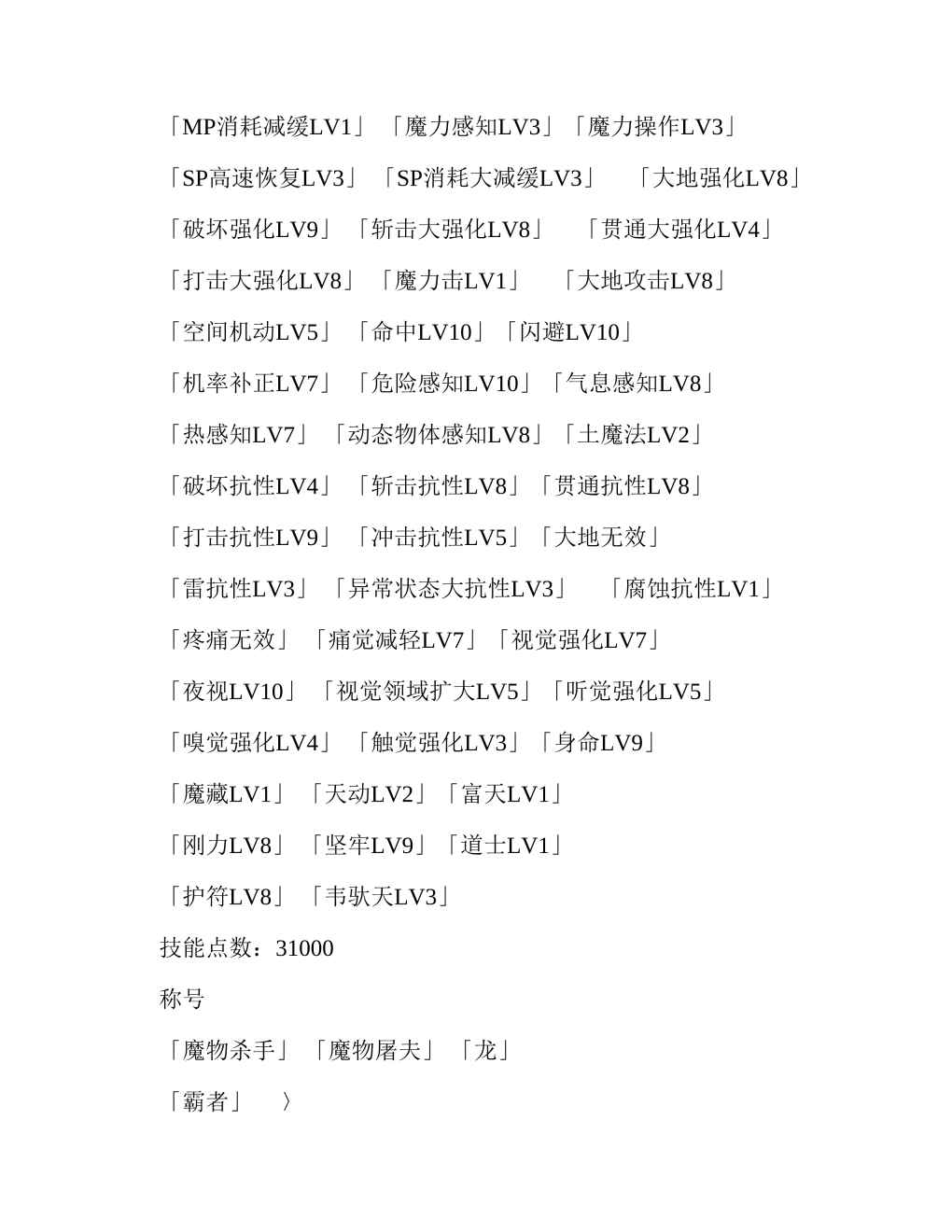 「MP消耗减缓LV1」「魔力感知LV3」「魔力操作LV3」

「SP高速恢复LV3」「SP消耗大减缓LV3」 「大地强化LV8」

「破坏强化LV9」「斩击大强化LV8」 「贯通大强化LV4」

「打击大强化LV8」「魔力击LV1」 「大地攻击LV8」

「空间机动LV5」「命中LV10」「闪避LV10」

「机率补正LV7」「危险感知LV10」「气息感知LV8」

「热感知LV7」「动态物体感知LV8」「土魔法LV2」

「破坏抗性LV4」「斩击抗性LV8」「贯通抗性LV8」

「打击抗性LV9」「冲击抗性LV5」「大地无效」

「雷抗性LV3」「异常状态大抗性LV3」 「腐蚀抗性LV1」

「疼痛无效」「痛觉减轻LV7」「视觉强化LV7」

「夜视LV10」「视觉领域扩大LV5」「听觉强化LV5」

「嗅觉强化LV4」「触觉强化LV3」「身命LV9」

「魔藏LV1」「天动LV2」「富天LV1」

「刚力LV8」「坚牢LV9」「道士LV1」

「护符LV8」「韦驮天LV3」

技能点数：31000

称号

「魔物杀手」「魔物屠夫」「龙」

「霸者」 〉